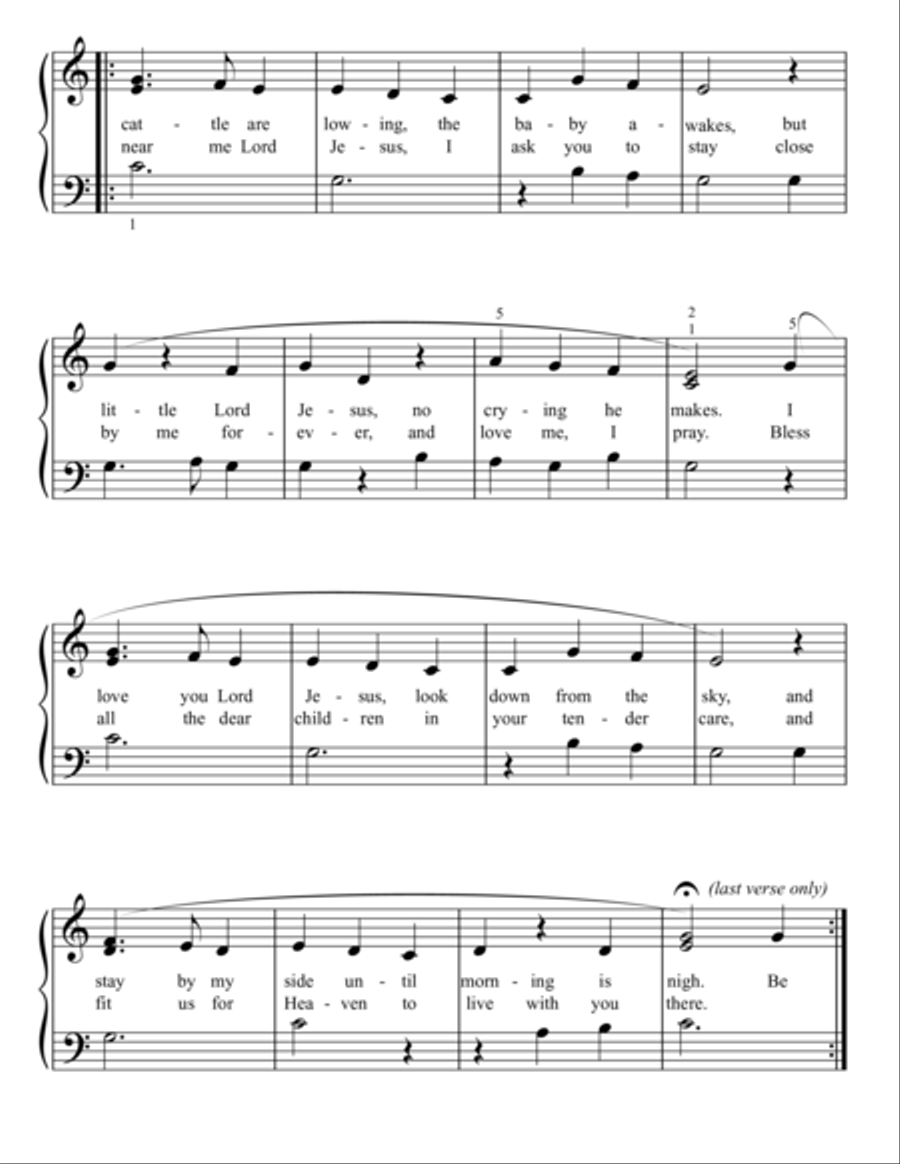 cat - tle are low - ing, the ba - by a - wakes, but
near me Lord Je - sus, I ask you to stay close

1

5 2 1 5

lit - tle Lord Je - sus, no cry - ing he makes. I
by me for - ev - er, and love me, I pray. Bless

love you Lord Je - sus, look down from the sky, and
all the dear child - ren in your ten - der care, and

(last verse only)

stay by my side un - til morn - ing is nigh. Be
fit us for Hea - ven to live with you there.